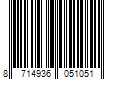 8 714936 051051